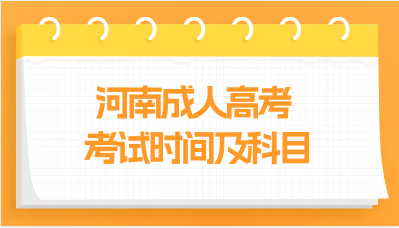 河南成人高考
考试时间及科目